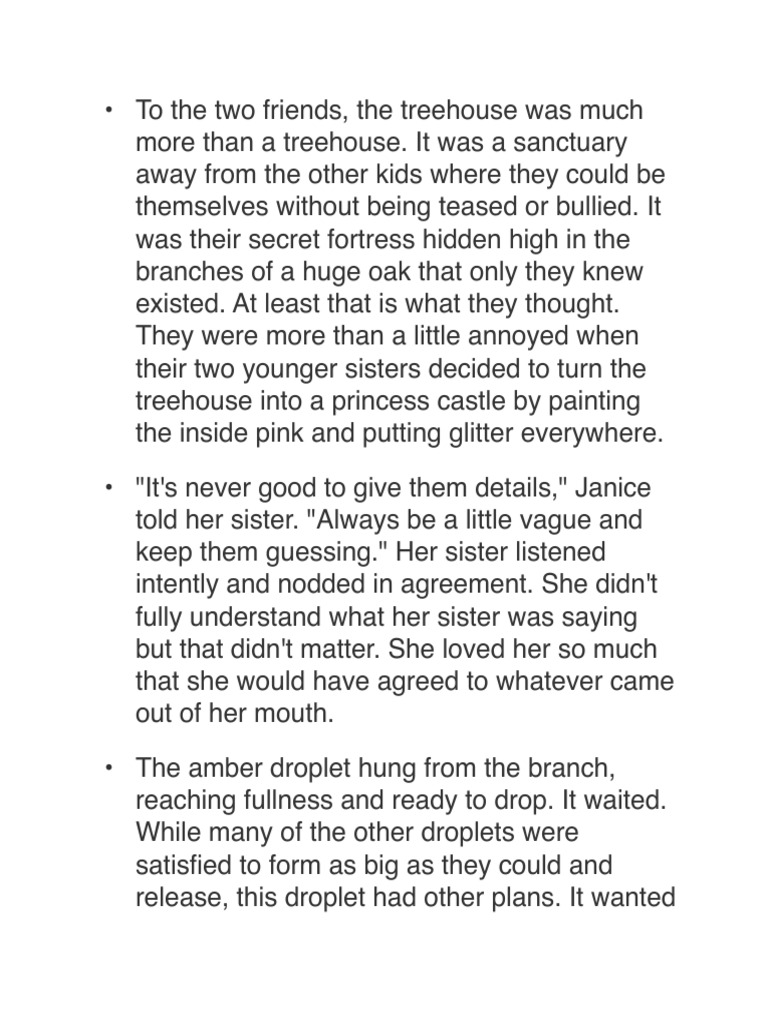 • To the two friends, the treehouse was much more than a treehouse. It was a sanctuary away from the other kids where they could be themselves without being teased or bullied. It was their secret fortress hidden high in the branches of a huge oak that only they knew existed. At least that is what they thought. They were more than a little annoyed when their two younger sisters decided to turn the treehouse into a princess castle by painting the inside pink and putting glitter everywhere.

• "It's never good to give them details," Janice told her sister. "Always be a little vague and keep them guessing." Her sister listened intently and nodded in agreement. She didn't fully understand what her sister was saying but that didn't matter. She loved her so much that she would have agreed to whatever came out of her mouth.

• The amber droplet hung from the branch, reaching fullness and ready to drop. It waited. While many of the other droplets were satisfied to form as big as they could and release, this droplet had other plans. It wanted